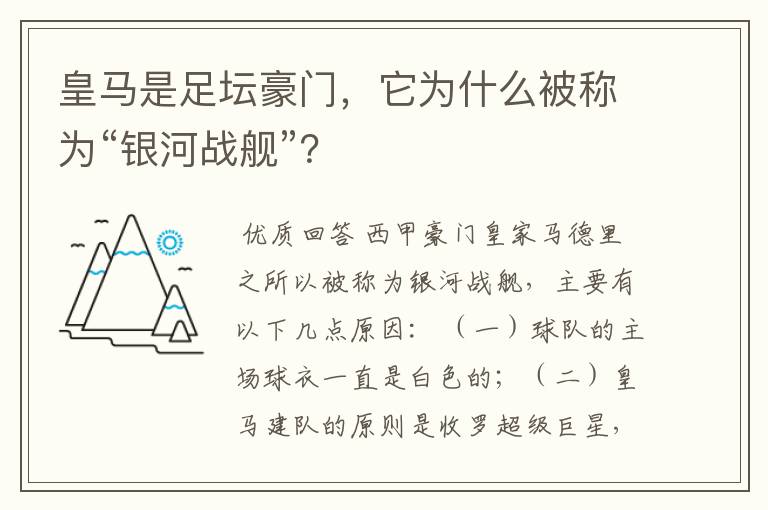 皇马是足坛豪门，它为什么被称为“银河战舰”?

优质回答 西甲豪门皇家马德里之所以被称为银河战舰，主要有以下几点原因：（一）球队的主场球衣一直是白色的；（二）皇马建队的原则是收罗超级巨星，